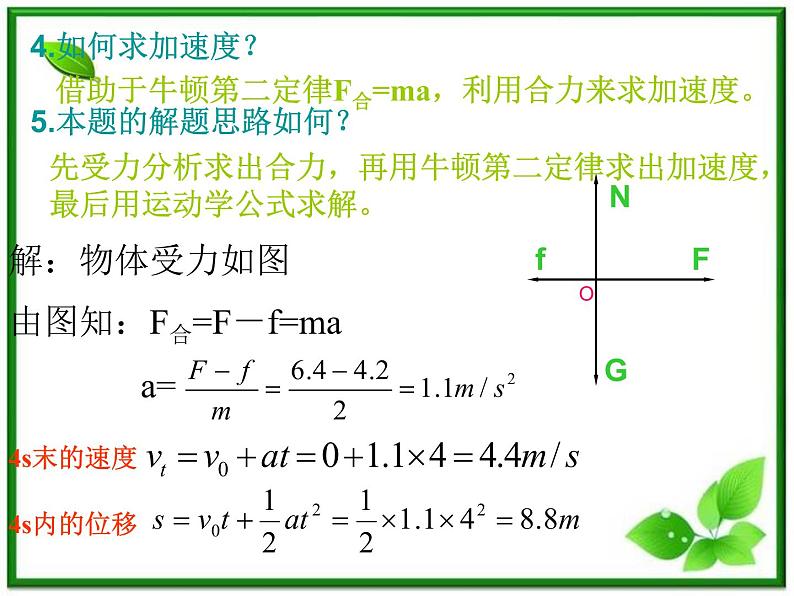 4.如何求加速度？

借助于牛顿第二定律$F_{合}=ma$，利用合力来求加速度。

5.本题的解题思路如何？

先受力分析求出合力，再用牛顿第二定律求出加速度，最后用运动学公式求解。

N

f

F

O

G

解：物体受力如图

由图知：$F_{合}=F-f=ma$

$a=\frac{F-f}{m}=\frac{6.4-4.2}{2}=1.1m/s^2$

4s末的速度 $v_t=v_0+at=0+1.1\times4=4.4m/s$

4s内的位移 $s=v_0t+\frac{1}{2}at^2=\frac{1}{2}\times1.1\times4^2=8.8m$